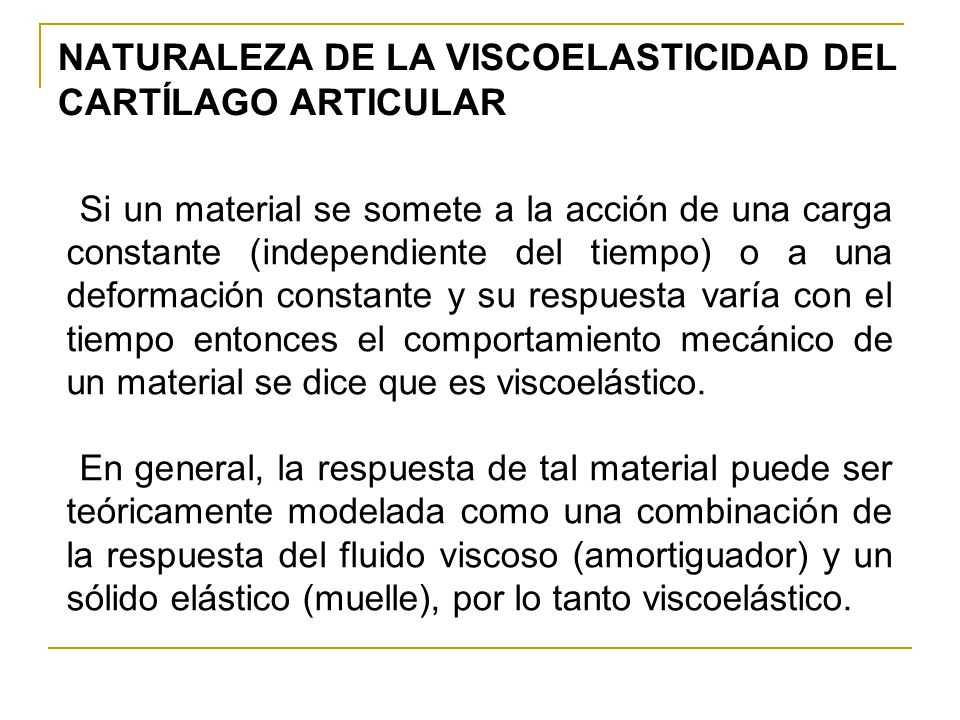 NATURALEZA DE LA VISCOELASTICIDAD DEL CARTÍLAGO ARTICULAR

Si un material se somete a la acción de una carga constante (independiente del tiempo) o a una deformación constante y su respuesta varía con el tiempo entonces el comportamiento mecánico de un material se dice que es viscoelástico.

En general, la respuesta de tal material puede ser teóricamente modelada como una combinación de la respuesta del fluido viscoso (amortiguador) y un sólido elástico (muelle), por lo tanto viscoelástico.